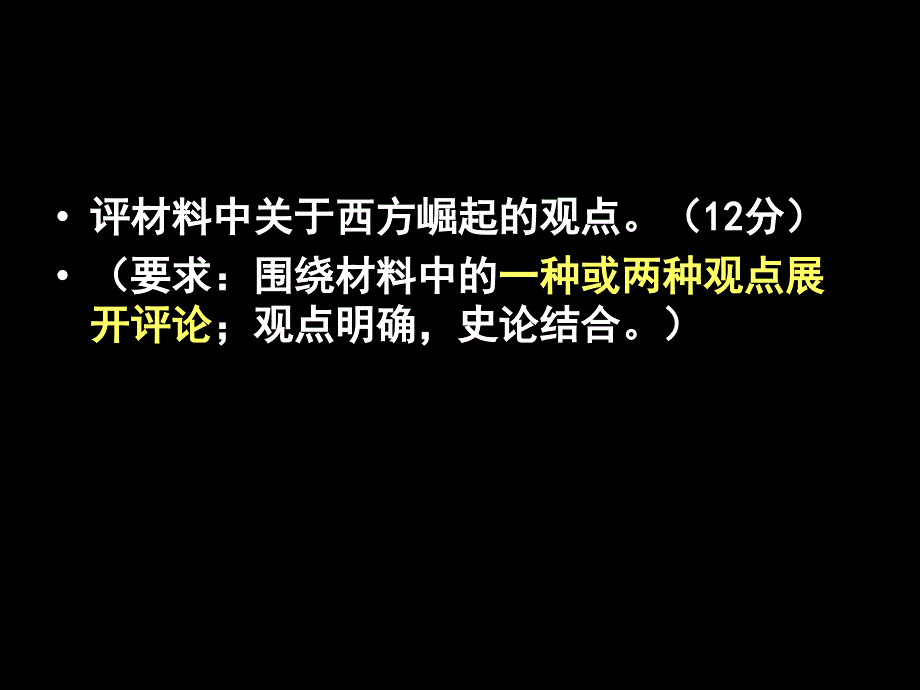 • 评材料中关于西方崛起的观点。（12分）

• （要求：围绕材料中的一种或两种观点展开评论；观点明确，史论结合。）